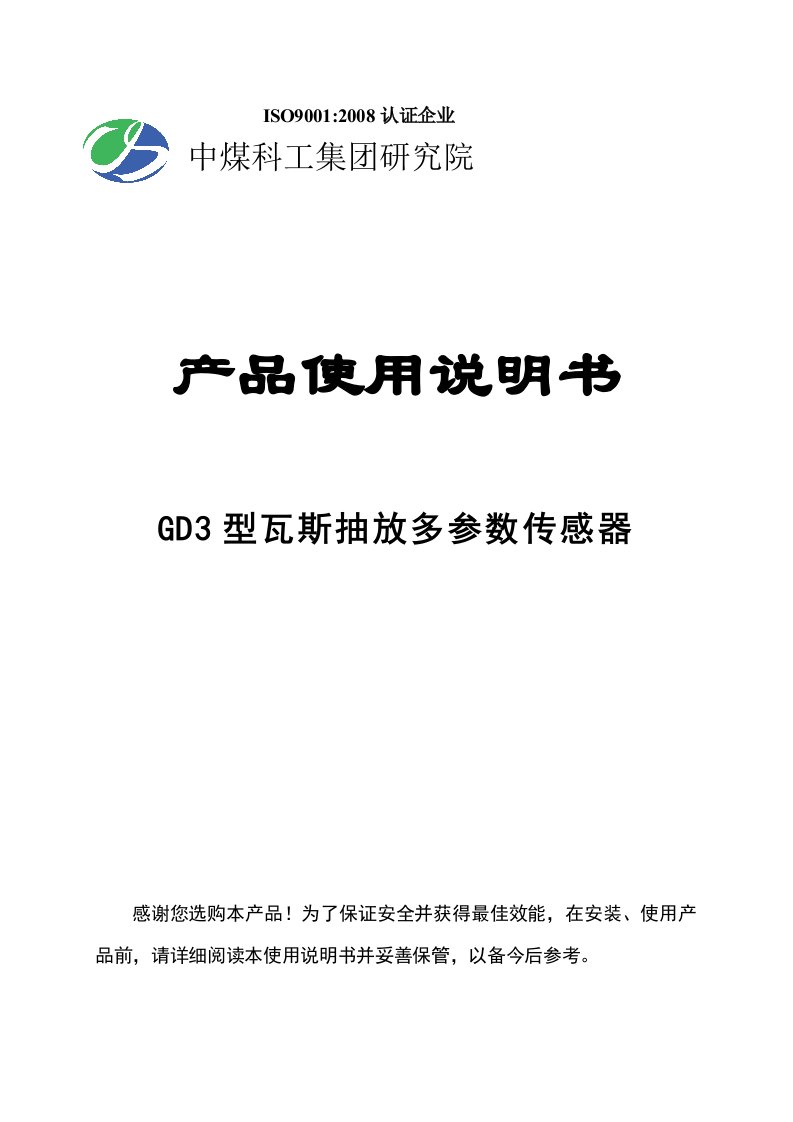 ISO9001:2008 认证企业

中煤科工集团研究院

产品使用说明书

GD3 型瓦斯抽放多参数传感器

感谢您选购本产品！为了保证安全并获得最佳效能，在安装、使用产品前，请详细阅读本使用说明书并妥善保管，以备今后参考。